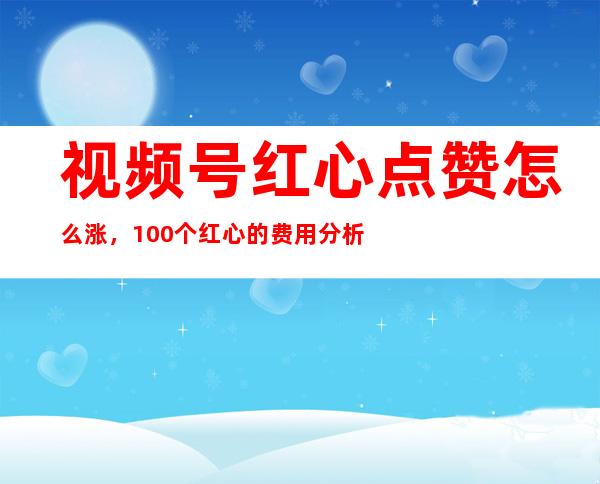 视频号红心点赞怎么涨，100个红心的费用分析